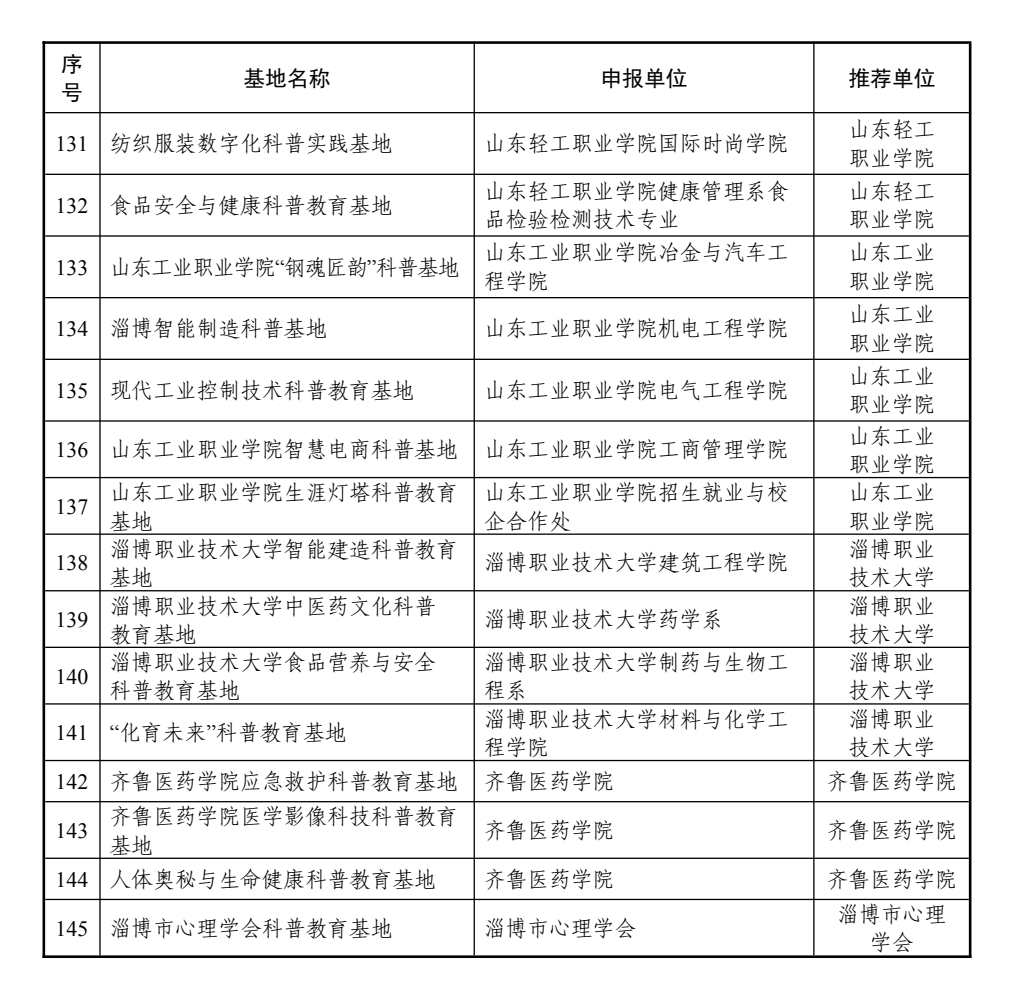 | 序号 | 基地名称 | 申报单位 | 推荐单位 |
|---|---|---|---|
| 131 | 纺织服装数字化科普实践基地 | 山东轻工职业学院国际时尚学院 | 山东轻工职业学院 |
| 132 | 食品安全与健康科普教育基地 | 山东轻工职业学院健康管理系食品检验检测技术专业 | 山东轻工职业学院 |
| 133 | 山东工业职业学院“钢魂匠韵”科普基地 | 山东工业职业学院冶金与汽车工程学院 | 山东工业职业学院 |
| 134 | 淄博智能制造科普基地 | 山东工业职业学院机电工程学院 | 山东工业职业学院 |
| 135 | 现代工业控制技术科普教育基地 | 山东工业职业学院电气工程学院 | 山东工业职业学院 |
| 136 | 山东工业职业学院智慧电商科普基地 | 山东工业职业学院工商管理学院 | 山东工业职业学院 |
| 137 | 山东工业职业学院生涯灯塔科普教育基地 | 山东工业职业学院招生就业与校企合作处 | 山东工业职业学院 |
| 138 | 淄博职业技术大学智能建造科普教育基地 | 淄博职业技术大学建筑工程学院 | 淄博职业技术大学 |
| 139 | 淄博职业技术大学中医药文化科普教育基地 | 淄博职业技术大学药学系 | 淄博职业技术大学 |
| 140 | 淄博职业技术大学食品营养与安全科普教育基地 | 淄博职业技术大学制药与生物工程系 | 淄博职业技术大学 |
| 141 | “化育未来”科普教育基地 | 淄博职业技术大学材料与化学工程学院 | 淄博职业技术大学 |
| 142 | 齐鲁医药学院应急救护科普教育基地 | 齐鲁医药学院 | 齐鲁医药学院 |
| 143 | 齐鲁医药学院医学影像科技科普教育基地 | 齐鲁医药学院 | 齐鲁医药学院 |
| 144 | 人体奥秘与生命健康科普教育基地 | 齐鲁医药学院 | 齐鲁医药学院 |
| 145 | 淄博市心理学会科普教育基地 | 淄博市心理学会 | 淄博市心理学会 |